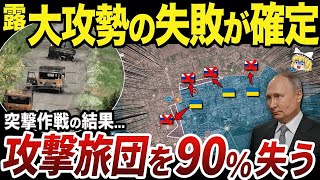 露 大攻勢の失敗が確定

突撃作戦の結果...

攻撃旅団を90%失う